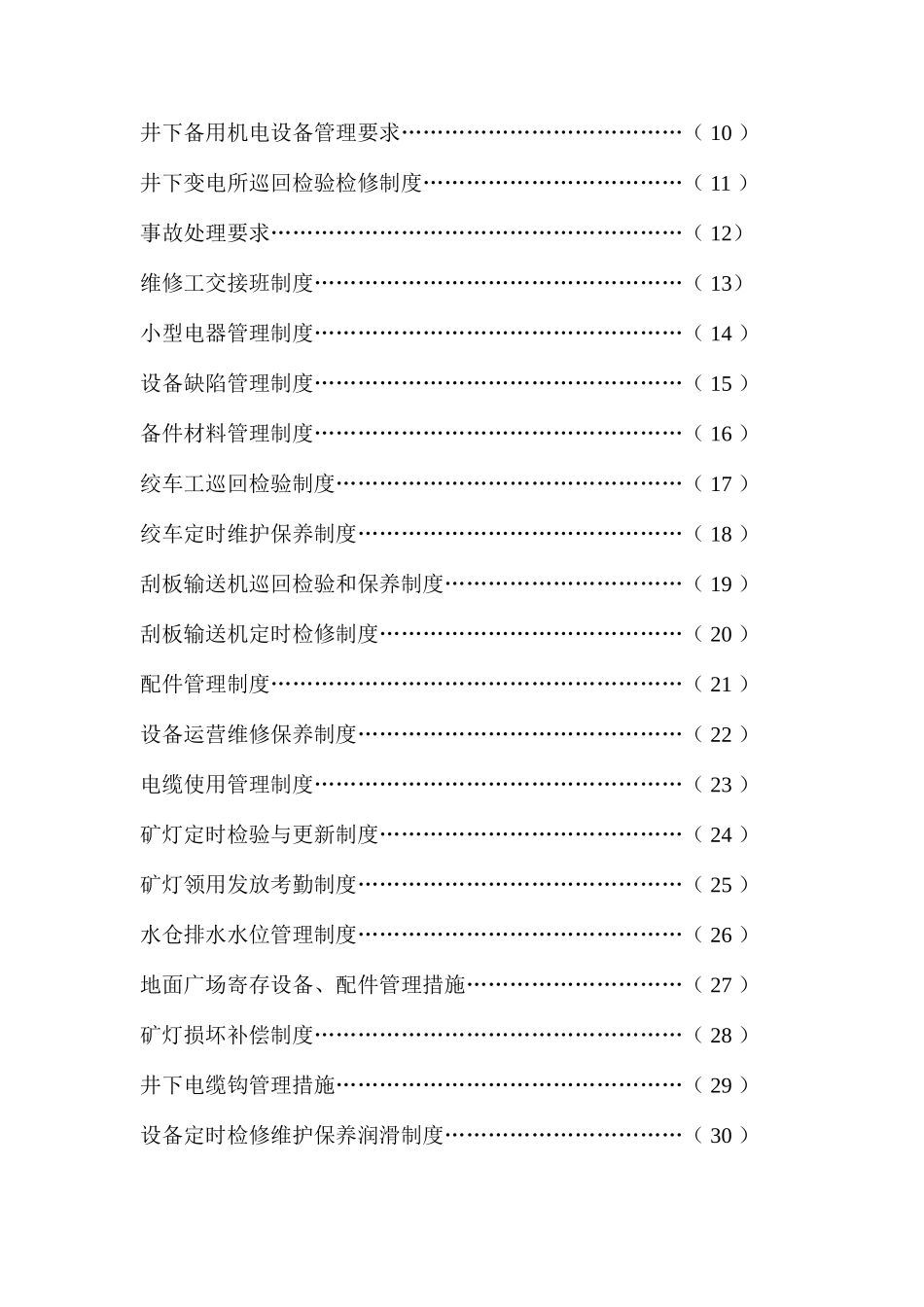 井下备用机电设备管理要求（10）

井下变电所巡回检验检修制度（11）

事故处理要求（12）

维修工交接班制度（13）

小型电器管理制度（14）

设备缺陷管理制度（15）

备件材料管理制度（16）

绞车工巡回检验制度（17）

绞车定时维护保养制度（18）

刮板输送机巡回检验和保养制度（19）

刮板输送机定时检修制度（20）

配件管理制度（21）

设备运营维修保养制度（22）

电缆使用管理制度（23）

矿灯定时检验与更新制度（24）

矿灯领用发放考勤制度（25）

水仓排水水位管理制度（26）

地面广场寄存设备、配件管理措施（27）

矿灯损坏补偿制度（28）

井下电缆钩管理措施（29）

设备定时检修维护保养润滑制度（30）